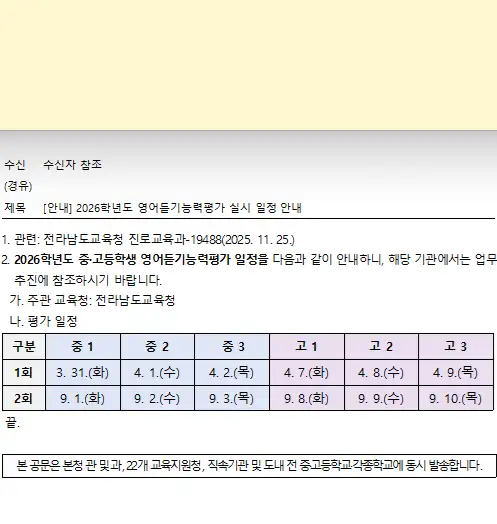 수신 수신자 참조
(경유)
제목 [안내] 2026학년도 영어듣기능력평가 실시 일정 안내

1. 관련: 전라남도교육청 진로교육과-19488(2025. 11. 25.)
2. 2026학년도 중·고등학생 영어듣기능력평가 일정을 다음과 같이 안내하니, 해당 기관에서는 업무 추진에 참조하시기 바랍니다.
가. 주관 교육청: 전라남도교육청
나. 평가 일정

| 구분 | 중 1 | 중 2 | 중 3 | 고 1 | 고 2 | 고 3 |
|---|---|---|---|---|---|---|
| 1회 | 3. 31.(화) | 4. 1.(수) | 4. 2.(목) | 4. 7.(화) | 4. 8.(수) | 4. 9.(목) |
| 2회 | 9. 1.(화) | 9. 2.(수) | 9. 3.(목) | 9. 8.(화) | 9. 9.(수) | 9. 10.(목) |

끝.

본 공문은 본청 관 및 과, 22개 교육지원청, 직속기관 및 도내 전 중고등학교·각종학교에 동시 발송합니다.